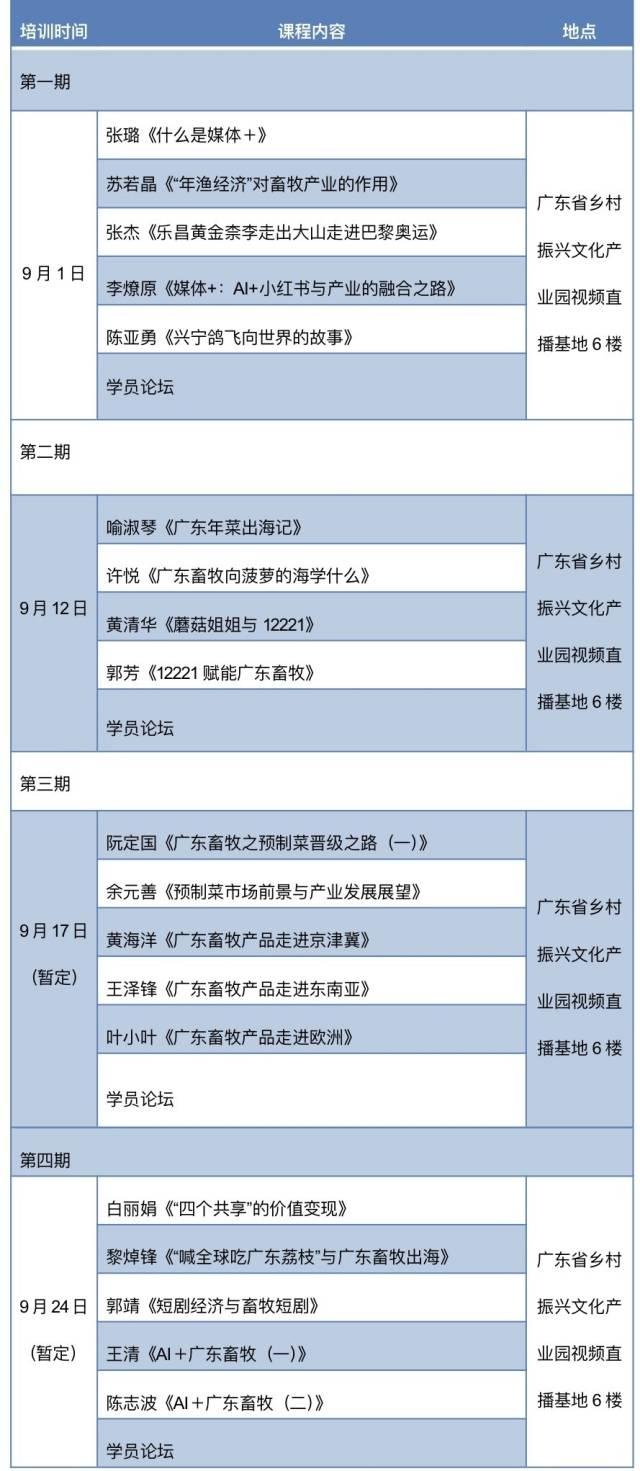 | 培训时间 | 课程内容 | 地点 |
|---|---|---|
| 第一期 | | |
| 9月1日 | 张璐《什么是媒体+》 | 广东省乡村振兴文化产业园视频直播基地6楼 |
| | 苏若晶《“年渔经济”对畜牧产业的作用》 | |
| | 张杰《乐昌黄金柰李走出大山走进巴黎奥运》 | |
| | 李燎原《媒体+：AI+小红书与产业的融合之路》 | |
| | 陈亚勇《兴宁鸽飞向世界的故事》 | |
| | 学员论坛 | |
| 第二期 | | |
| 9月12日 | 喻淑琴《广东年菜出海记》 | 广东省乡村振兴文化产业园视频直播基地6楼 |
| | 许悦《广东畜牧向菠萝的海学什么》 | |
| | 黄清华《蘑菇姐姐与12221》 | |
| | 郭芳《12221赋能广东畜牧》 | |
| | 学员论坛 | |
| 第三期 | | |
| 9月17日（暂定） | 阮定国《广东畜牧之预制菜晋级之路（一）》 | 广东省乡村振兴文化产业园视频直播基地6楼 |
| | 余元善《预制菜市场前景与产业发展展望》 | |
| | 黄海洋《广东畜牧产品走进京津冀》 | |
| | 王泽锋《广东畜牧产品走进东南亚》 | |
| | 叶小叶《广东畜牧产品走进欧洲》 | |
| | 学员论坛 | |
| 第四期 | | |
| 9月24日（暂定） | 白丽娟《“四个共享”的价值变现》 | 广东省乡村振兴文化产业园视频直播基地6楼 |
| | 黎焯锋《“喊全球吃广东荔枝”与广东畜牧出海》 | |
| | 郭靖《短剧经济与畜牧短剧》 | |
| | 王清《AI＋广东畜牧（一）》 | |
| | 陈志波《AI＋广东畜牧（二）》 | |
| | 学员论坛 | |